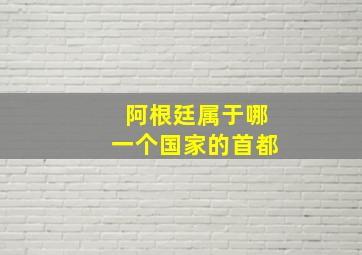 阿根廷属于哪一个国家的首都